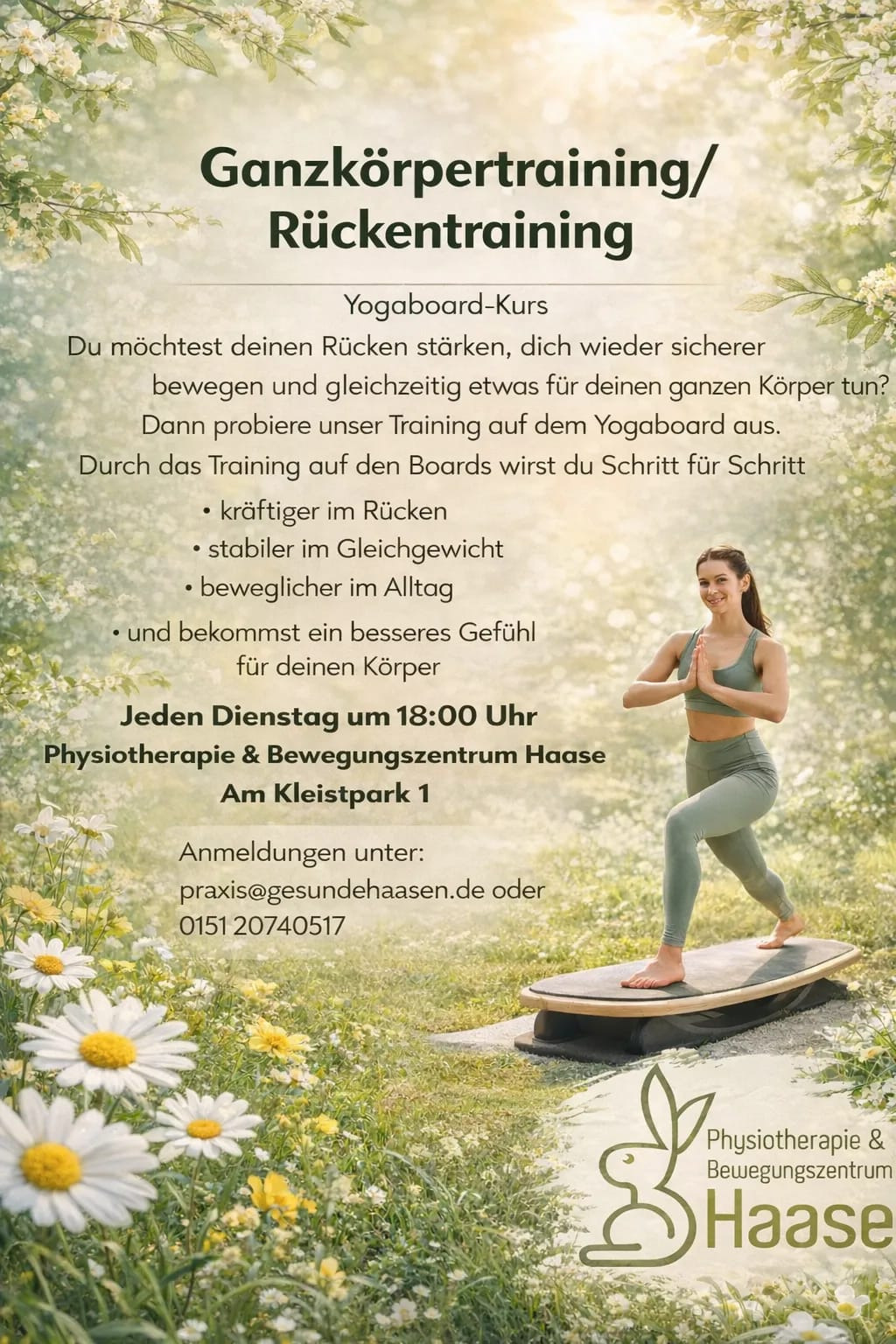 Ganzkörpertraining/
Rückentraining

Yogaboard-Kurs

Du möchtest deinen Rücken stärken, dich wieder sicherer bewegen und gleichzeitig etwas für deinen ganzen Körper tun? Dann probiere unser Training auf dem Yogaboard aus. Durch das Training auf den Boards wirst du Schritt für Schritt

• kräftiger im Rücken
• stabiler im Gleichgewicht
• beweglicher im Alltag
• und bekommst ein besseres Gefühl für deinen Körper

Jeden Dienstag um 18:00 Uhr
Physiotherapie & Bewegungszentrum Haase
Am Kleistpark 1

Anmeldungen unter:
praxis@gesundehaasen.de oder
0151 20740517

Physiotherapie &
Bewegungszentrum
Haase